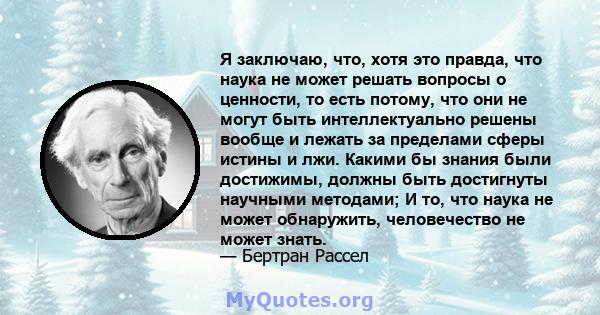 Я заключаю, что, хотя это правда, что наука не может решать вопросы о ценности, то есть потому, что они не могут быть интеллектуально решены вообще и лежать за пределами сферы истины и лжи. Какими бы знания были достижимы, должны быть достигнуты научными методами; И то, что наука не может обнаружить, человечество не может знать.
— Бертран Рассел

MyQuotes.org